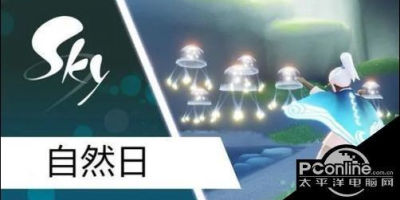 Sky

自然日

PConline.com.cn
太平洋电脑网